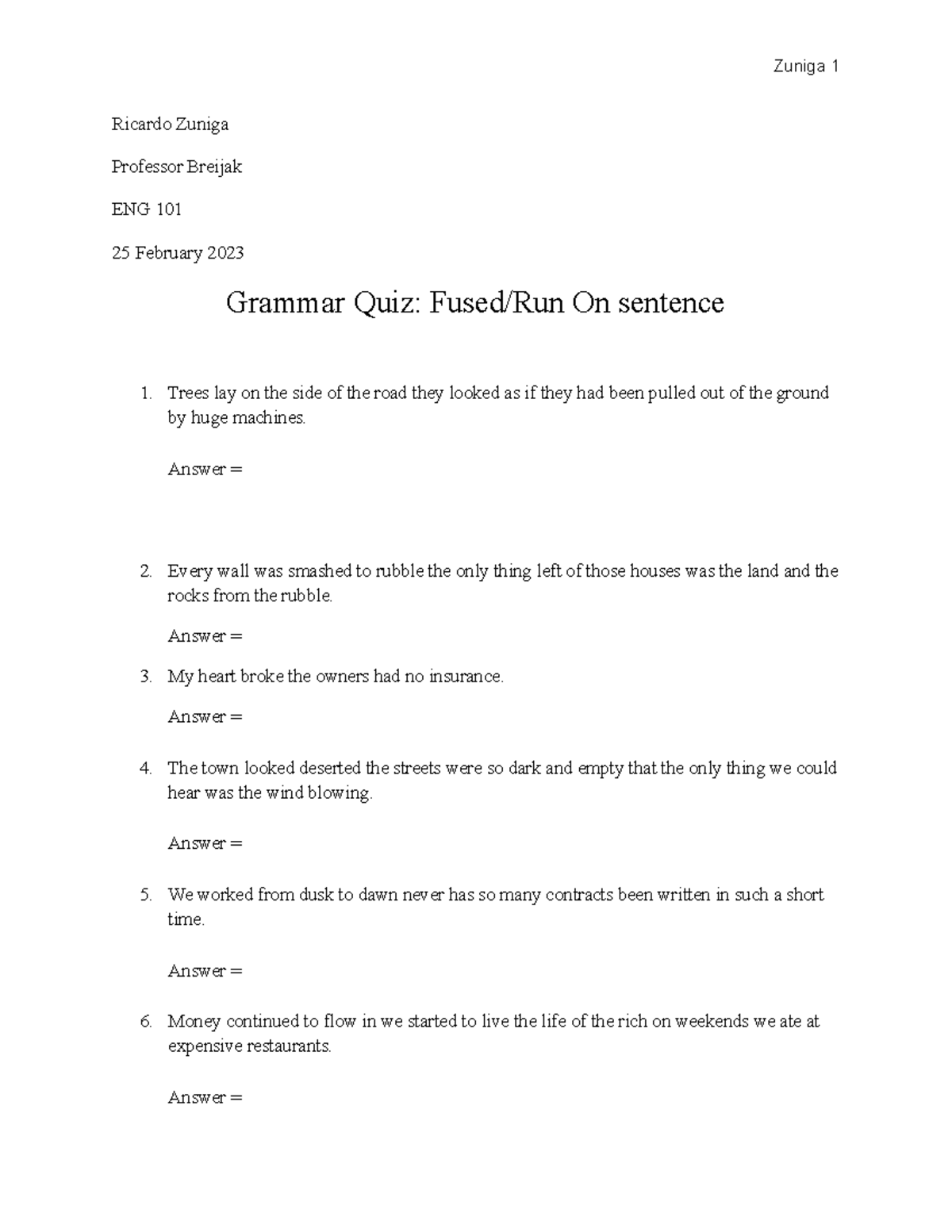 Zuniga 1

Ricardo Zuniga

Professor Breijak

ENG 101

25 February 2023

Grammar Quiz: Fused/Run On sentence

1. Trees lay on the side of the road they looked as if they had been pulled out of the ground by huge machines.

Answer =

2. Every wall was smashed to rubble the only thing left of those houses was the land and the rocks from the rubble.

Answer =

3. My heart broke the owners had no insurance.

Answer =

4. The town looked deserted the streets were so dark and empty that the only thing we could hear was the wind blowing.

Answer =

5. We worked from dusk to dawn never has so many contracts been written in such a short time.

Answer =

6. Money continued to flow in we started to live the life of the rich on weekends we ate at expensive restaurants.

Answer =